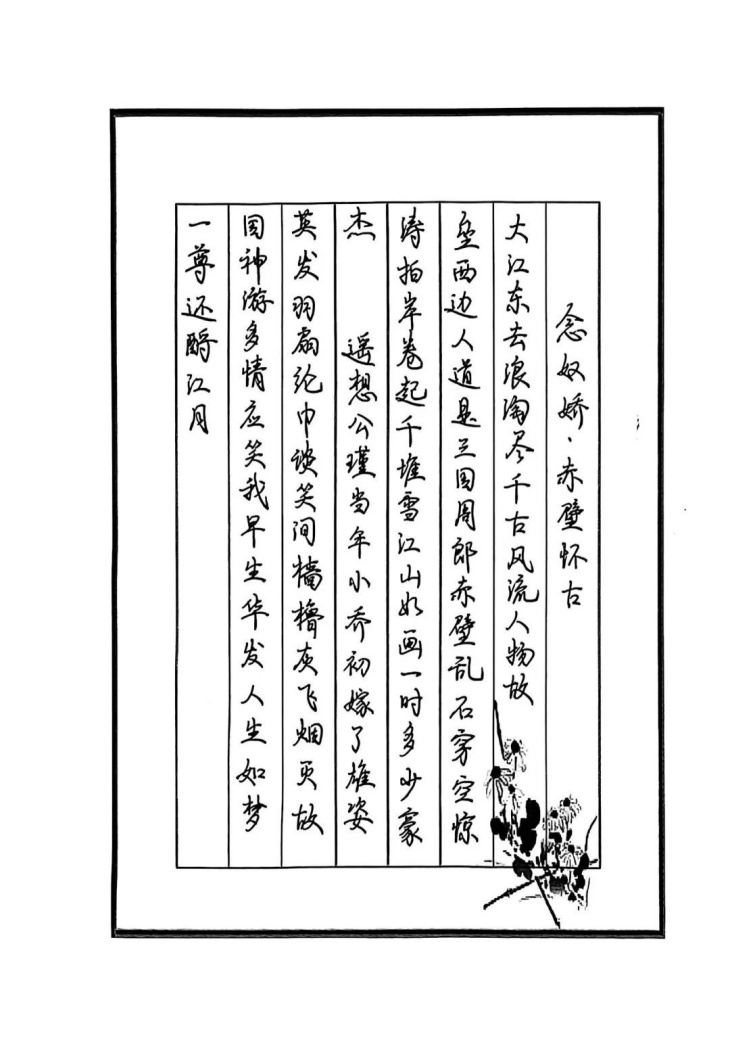 念奴娇·赤壁怀古

大江东去浪淘尽千古风流人物故垒西边人道是三国周郎赤壁乱石穿空惊涛拍岸卷起千堆雪江山如画一时多少豪杰

遥想公瑾当年小乔初嫁了雄姿英发羽扇纶巾谈笑间樯橹灰飞烟灭故国神游多情应笑我早生华发人生如梦一尊还酹江月